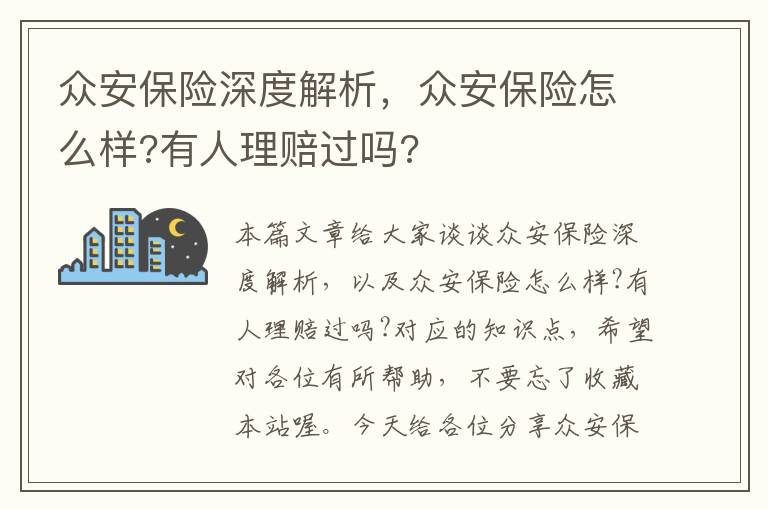 众安保险深度解析，众安保险怎么样?有人理赔过吗?

本篇文章给大家谈谈众安保险深度解析，以及众安保险怎么样?有人理赔过吗?对应的知识点，希望对各位有所帮助，不要忘了收藏本站喔。今天给各位分享众安保